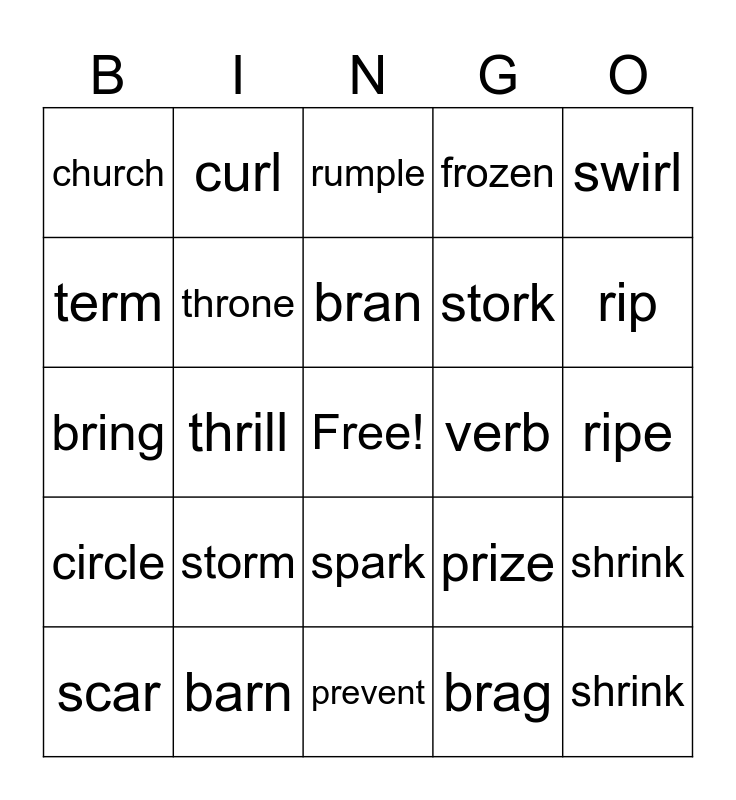 | B | I | N | G | O |
|---|---|---|---|---|
| church | curl | rumple | frozen | swirl |
| term | throne | bran | stork | rip |
| bring | thrill | Free! | verb | ripe |
| circle | storm | spark | prize | shrink |
| scar | barn | prevent | brag | shrink |